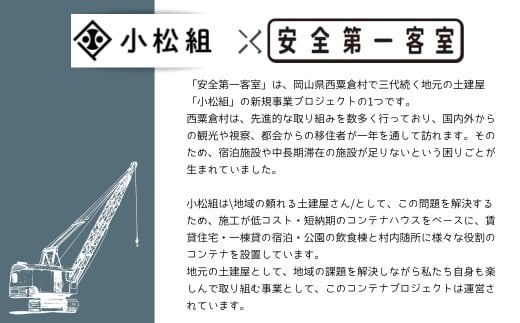 小松組 × 安全第一客室

「安全第一客室」は、岡山県西粟倉村で三代続く地元の土建屋「小松組」の新規事業プロジェクトの1つです。
西粟倉村は、先進的な取り組みを数多く行っており、国内外からの観光や視察、都会からの移住者が一年を通して訪れます。そのため、宿泊施設や中長期滞在の施設が足りないという困りごとが生まれていました。

小松組は\地域の頼れる土建屋さん/として、この問題を解決するため、施工が低コスト・短納期のコンテナハウスをベースに、賃貸住宅・一棟貸の宿泊・公園の飲食棟と村内随所に様々な役割のコンテナを設置しています。
地元の土建屋として、地域の課題を解決しながら私たち自身も楽しんで取り組む事業として、このコンテナプロジェクトは運営されています。